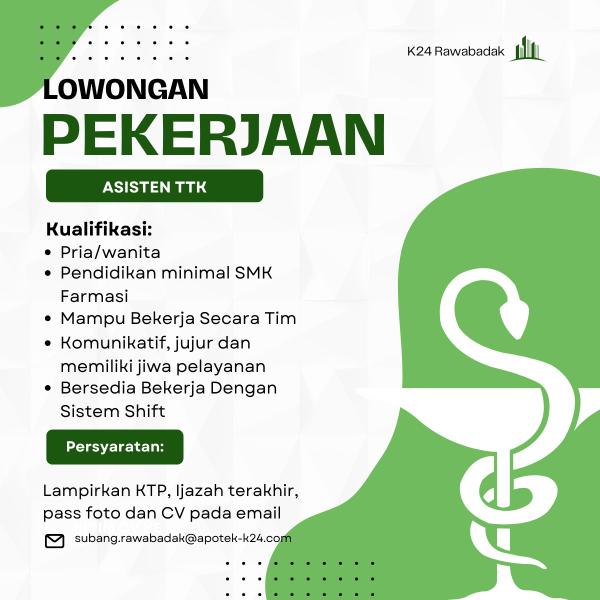 K24 Rawabadak

LOWONGAN
PEKERJAAN

ASISTEN TTK

Kualifikasi:
• Pria/wanita
• Pendidikan minimal SMK Farmasi
• Mampu Bekerja Secara Tim
• Komunikatif, jujur dan memiliki jiwa pelayanan
• Bersedia Bekerja Dengan Sistem Shift

Persyaratan:

Lampirkan KTP, Ijazah terakhir, pass foto dan CV pada email

subang.rawabadak@apotek-k24.com